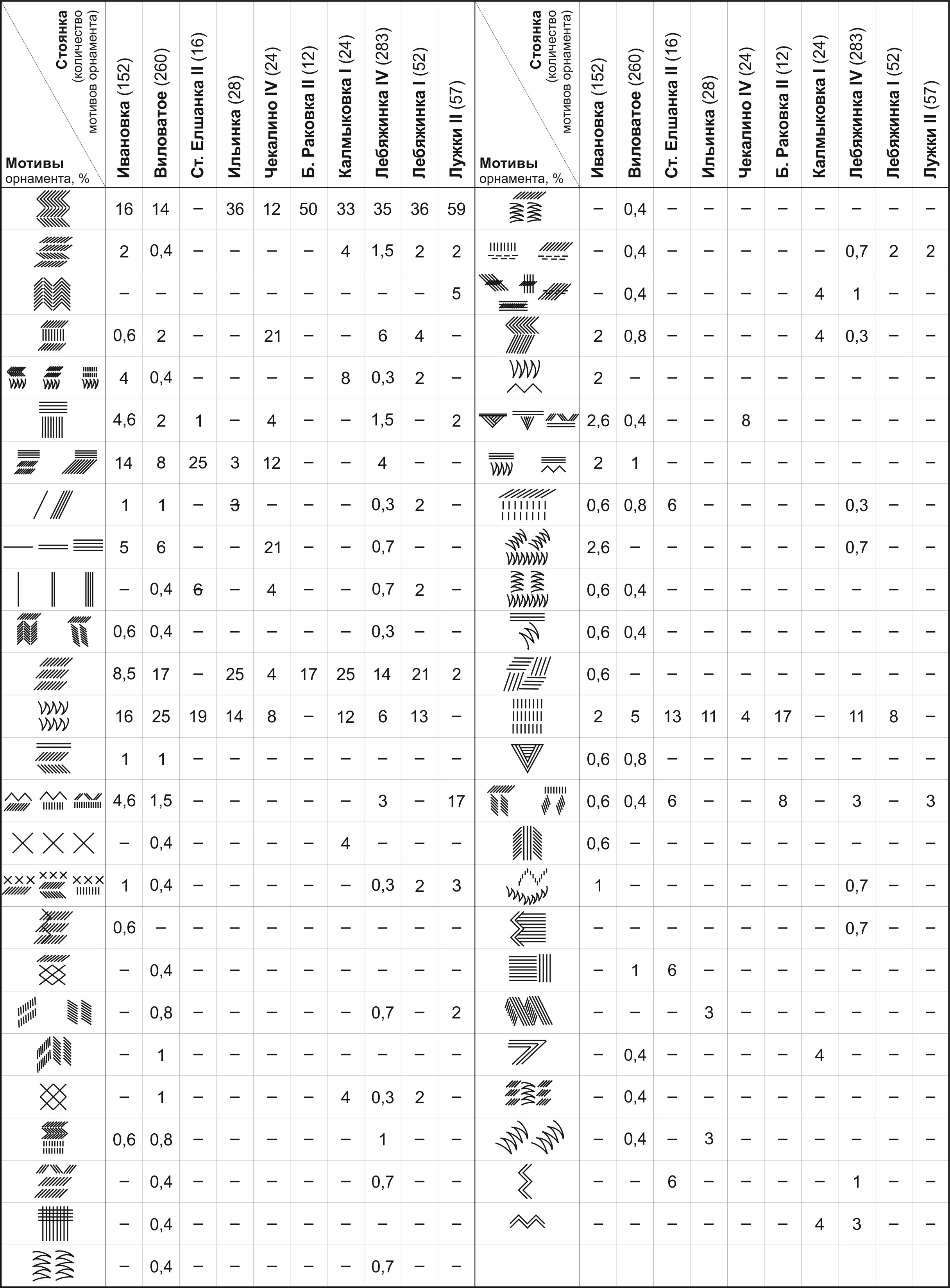 | Стоянка (количество мотивов орнамента) / Мотивы орнамента, % | Ивановка (152) | Виловатое (260) | Ст. Елшанка II (16) | Ильинка (28) | Чекалино IV (24) | Б. Раковка II (12) | Калмыковка I (24) | Лебяжинка IV (283) | Лебяжинка I (52) | Лужки II (57) |
|---|---|---|---|---|---|---|---|---|---|---|
| | 16 | 14 | – | 36 | 12 | 50 | 33 | 35 | 36 | 59 |
| | 2 | 0,4 | – | – | – | – | 4 | 1,5 | 2 | 2 |
| | – | – | – | – | – | – | – | – | – | 5 |
| | 0,6 | 2 | – | – | 21 | – | – | 6 | 4 | – |
| | 4 | 0,4 | – | – | – | – | 8 | 0,3 | 2 | – |
| | 4,6 | 2 | 1 | – | 4 | – | – | 1,5 | – | 2 |
| | 14 | 8 | 25 | 3 | 12 | – | – | 4 | – | – |
| | 1 | 1 | – | 3 | – | – | – | 0,3 | 2 | – |
| | 5 | 6 | – | – | 21 | – | – | 0,7 | – | – |
| | – | 0,4 | 6 | – | 4 | – | – | 0,7 | 2 | – |
| | 0,6 | 0,4 | – | – | – | – | – | 0,3 | – | – |
| | 8,5 | 17 | – | 25 | 4 | 17 | 25 | 14 | 21 | 2 |
| | 16 | 25 | 19 | 14 | 8 | – | 12 | 6 | 13 | – |
| | 1 | 1 | – | – | – | – | – | – | – | – |
| | 4,6 | 1,5 | – | – | – | – | – | 3 | – | 17 |
| | – | 0,4 | – | – | – | – | 4 | – | – | – |
| | 1 | 0,4 | – | – | – | – | – | 0,3 | 2 | 3 |
| | 0,6 | – | – | – | – | – | – | – | – | – |
| | – | 0,4 | – | – | – | – | – | – | – | – |
| | – | 0,8 | – | – | – | – | – | 0,7 | – | 2 |
| | – | 1 | – | – | – | – | – | – | – | – |
| | – | 1 | – | – | – | – | 4 | 0,3 | 2 | – |
| | 0,6 | 0,8 | – | – | – | – | – | 1 | – | – |
| | – | 0,4 | – | – | – | – | – | 0,7 | – | – |
| | – | 0,4 | – | – | – | – | – | – | – | – |
| | – | 0,4 | – | – | – | – | – | 0,7 | – | – |

| Стоянка (количество мотивов орнамента) / Мотивы орнамента, % | Ивановка (152) | Виловатое (260) | Ст. Елшанка II (16) | Ильинка (28) | Чекалино IV (24) | Б. Раковка II (12) | Калмыковка I (24) | Лебяжинка IV (283) | Лебяжинка I (52) | Лужки II (57) |
|---|---|---|---|---|---|---|---|---|---|---|
| | – | 0,4 | – | – | – | – | – | – | – | – |
| | – | 0,4 | – | – | – | – | – | 0,7 | 2 | 2 |
| | – | 0,4 | – | – | – | – | 4 | 1 | – | – |
| | 2 | 0,8 | – | – | – | – | 4 | 0,3 | – | – |
| | 2 | – | – | – | – | – | – | – | – | – |
| | 2,6 | 0,4 | – | – | 8 | – | – | – | – | – |
| | 2 | 1 | – | – | – | – | – | – | – | – |
| | 0,6 | 0,8 | 6 | – | – | – | – | 0,3 | – | – |
| | 2,6 | – | – | – | – | – | – | 0,7 | – | – |
| | 0,6 | 0,4 | – | – | – | – | – | – | – | – |
| | 0,6 | 0,4 | – | – | – | – | – | – | – | – |
| | 0,6 | – | – | – | – | – | – | – | – | – |
| | 2 | 5 | 13 | 11 | 4 | 17 | – | 11 | 8 | – |
| | 0,6 | 0,8 | – | – | – | – | – | – | – | – |
| | 0,6 | 0,4 | 6 | – | – | 8 | – | 3 | – | 3 |
| | 0,6 | – | – | – | – | – | – | – | – | – |
| | 1 | – | – | – | – | – | – | 0,7 | – | – |
| | – | – | – | – | – | – | – | 0,7 | – | – |
| | – | 1 | 6 | – | – | – | – | – | – | – |
| | – | – | – | 3 | – | – | – | – | – | – |
| | – | 0,4 | – | – | – | – | 4 | – | – | – |
| | – | 0,4 | – | – | – | – | – | – | – | – |
| | – | 0,4 | – | 3 | – | – | – | – | – | – |
| | – | – | 6 | – | – | – | – | 1 | – | – |
| | – | – | – | – | – | – | 4 | 3 | – | – |